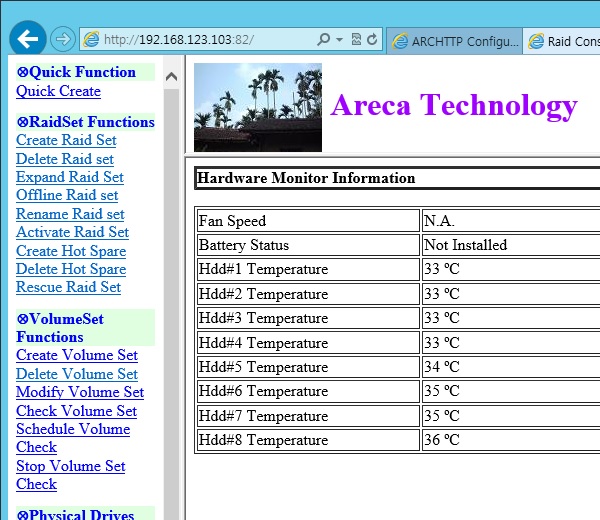 http://192.168.123.103:82/

ARCHTTP Configu...

Raid Cons

⊗Quick Function
Quick Create

⊗RaidSet Functions
Create Raid Set
Delete Raid set
Expand Raid Set
Offline Raid set
Rename Raid set
Activate Raid Set
Create Hot Spare
Delete Hot Spare
Rescue Raid Set

⊗VolumeSet Functions
Create Volume Set
Delete Volume Set
Modify Volume Set
Check Volume Set
Schedule Volume Check
Stop Volume Set Check

⊗Physical Drives

Areca Technology

Hardware Monitor Information

| Fan Speed | N.A. |
|---|---|
| Battery Status | Not Installed |
| Hdd#1 Temperature | 33 ºC |
| Hdd#2 Temperature | 33 ºC |
| Hdd#3 Temperature | 33 ºC |
| Hdd#4 Temperature | 33 ºC |
| Hdd#5 Temperature | 34 ºC |
| Hdd#6 Temperature | 35 ºC |
| Hdd#7 Temperature | 35 ºC |
| Hdd#8 Temperature | 36 ºC |